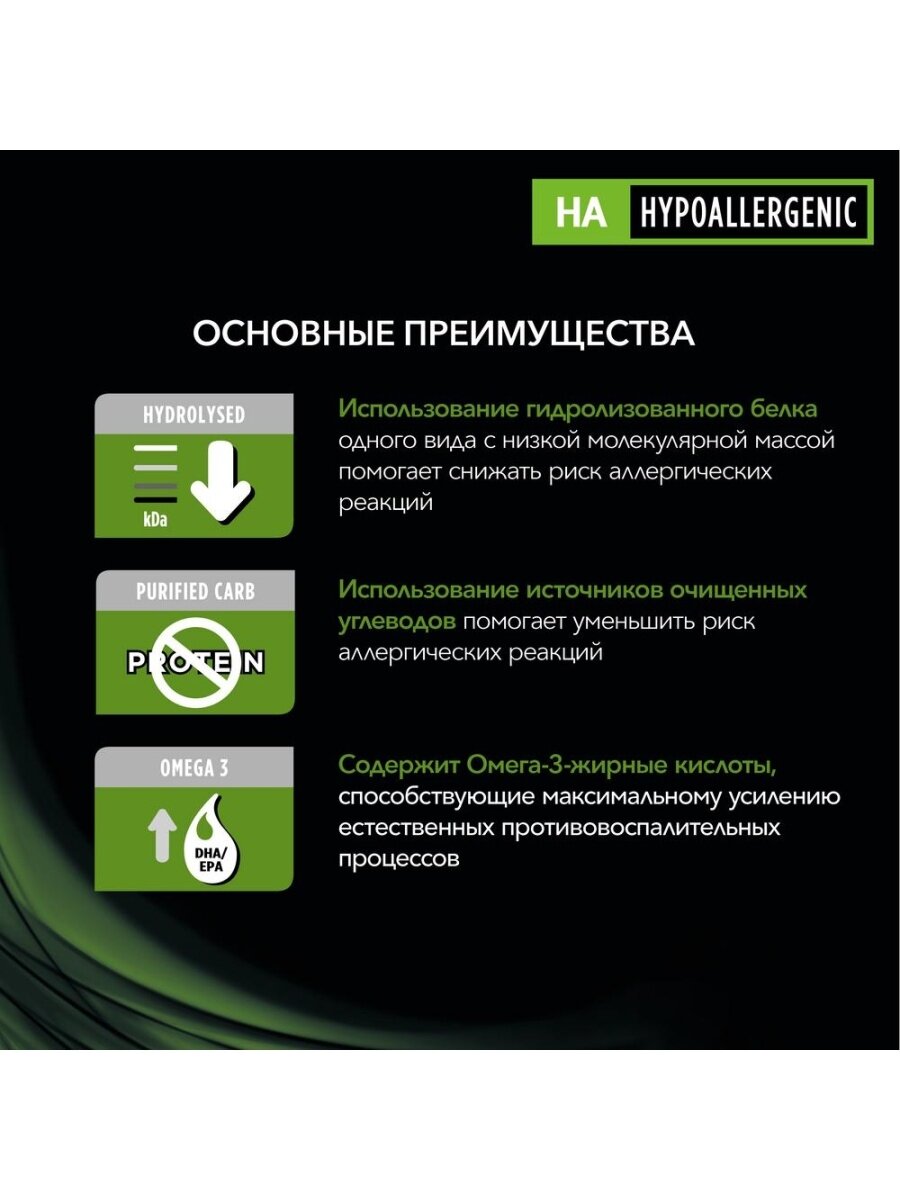 HA HYPOALLERGENIC

ОСНОВНЫЕ ПРЕИМУЩЕСТВА

HYDROLYSED

kDa

Использование гидролизованного белка одного вида с низкой молекулярной массой помогает снижать риск аллергических реакций

PURIFIED CARB

PROTEIN

Использование источников очищенных углеводов помогает уменьшить риск аллергических реакций

OMEGA 3

DHA/ EPA

Содержит Омега-3-жирные кислоты, способствующие максимальному усилению естественных противовоспалительных процессов